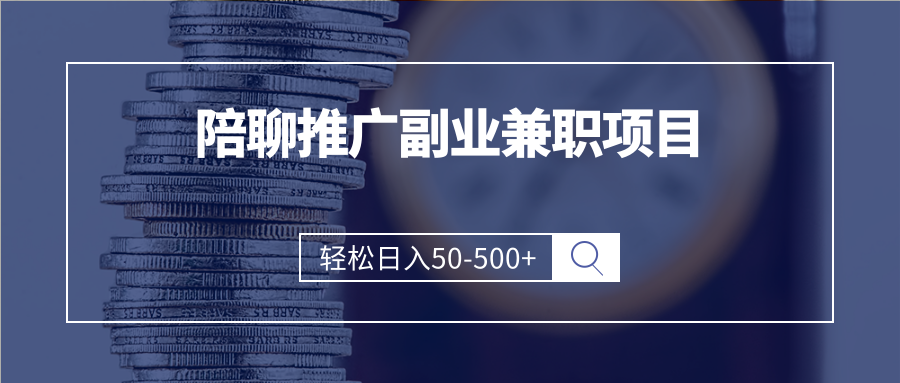 陪聊推广副业兼职项目

轻松日入50-500+